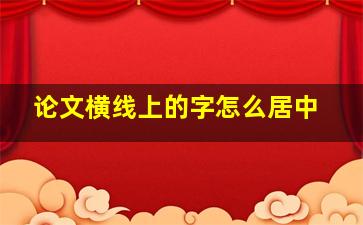 论文横线上的字怎么居中